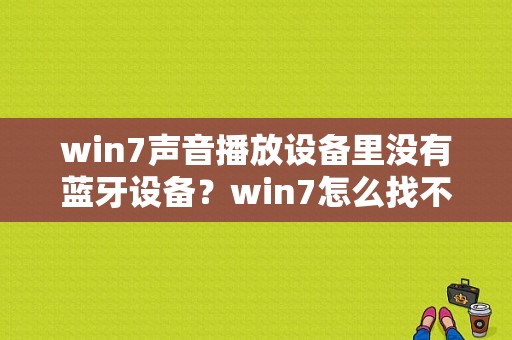 win7声音播放设备里没有蓝牙设备？win7怎么找不